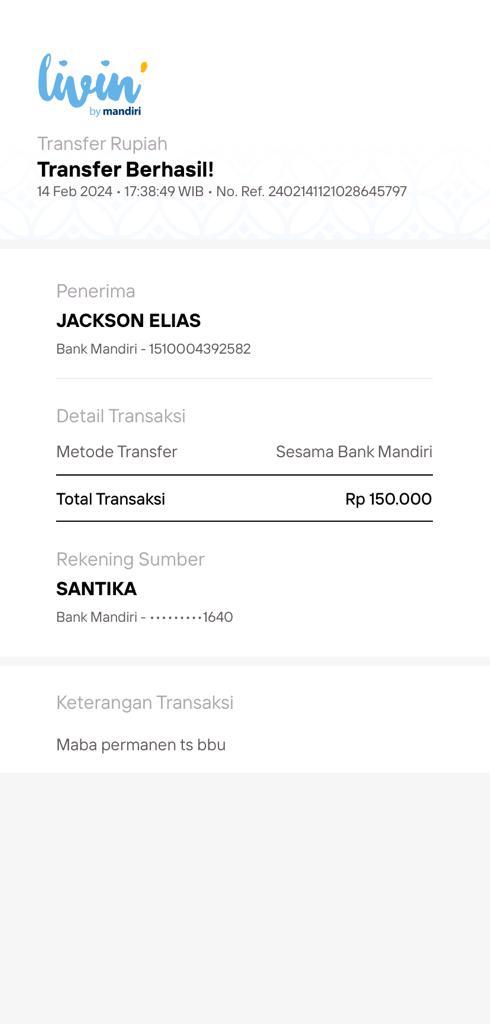 livin'
by mandiri

Transfer Rupiah
Transfer Berhasil!
14 Feb 2024 • 17:38:49 WIB • No. Ref. 2402141121028645797

Penerima
JACKSON ELIAS
Bank Mandiri - 1510004392582

Detail Transaksi
Metode Transfer Sesama Bank Mandiri

Total Transaksi Rp 150.000

Rekening Sumber
SANTIKA
Bank Mandiri - •••••••••1640

Keterangan Transaksi
Maba permanen ts bbu